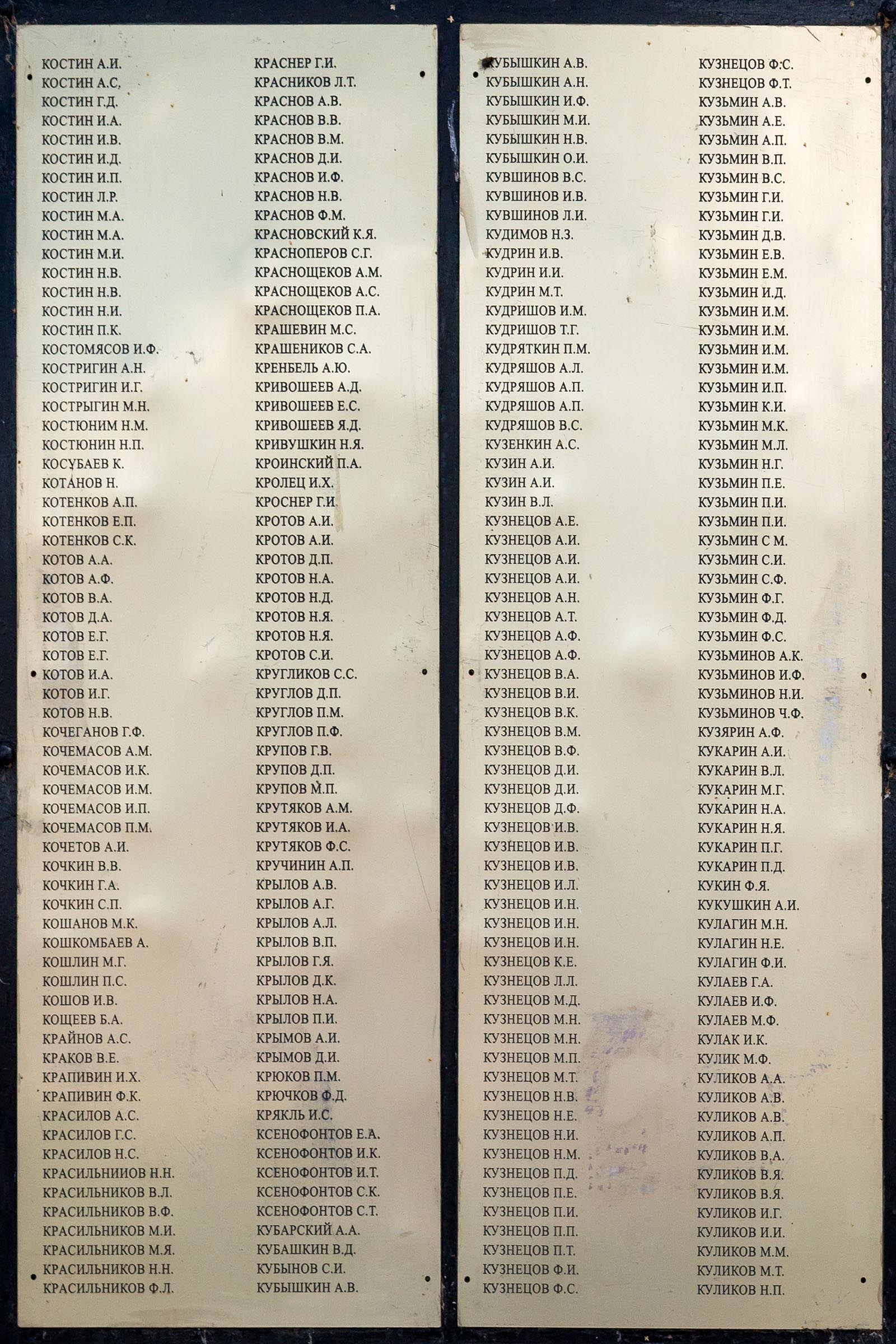 КОСТИН А.И.
КОСТИН А.С.
КОСТИН Г.Д.
КОСТИН И.А.
КОСТИН И.В.
КОСТИН И.Д.
КОСТИН И.П.
КОСТИН Л.Р.
КОСТИН М.А.
КОСТИН М.А.
КОСТИН М.И.
КОСТИН Н.В.
КОСТИН Н.В.
КОСТИН Н.И.
КОСТИН П.К.
КОСТОМЯСОВ И.Ф.
КОСТРИГИН А.Н.
КОСТРИГИН И.Г.
КОСТРЫГИН М.Н.
КОСТЮНИМ Н.М.
КОСТЮНИН Н.П.
КОСУБАЕВ К.
КОТАНОВ Н.
КОТЕНКОВ А.П.
КОТЕНКОВ Е.П.
КОТЕНКОВ С.К.
КОТОВ А.А.
КОТОВ А.Ф.
КОТОВ В.А.
КОТОВ Д.А.
КОТОВ Е.Г.
КОТОВ Е.Г.
КОТОВ И.А.
КОТОВ И.Г.
КОТОВ Н.В.
КОЧЕГАНОВ Г.Ф.
КОЧЕМАСОВ А.М.
КОЧЕМАСОВ И.К.
КОЧЕМАСОВ И.М.
КОЧЕМАСОВ И.П.
КОЧЕМАСОВ П.М.
КОЧЕТОВ А.И.
КОЧКИН В.В.
КОЧКИН Г.А.
КОЧКИН С.П.
КОШАНОВ М.К.
КОШКОМБАЕВ А.
КОШЛИН М.Г.
КОШЛИН П.С.
КОШОВ И.В.
КОЩЕЕВ Б.А.
КРАЙНОВ А.С.
КРАКОВ В.Е.
КРАПИВИН И.Х.
КРАПИВИН Ф.К.
КРАСИЛОВ А.С.
КРАСИЛОВ Г.С.
КРАСИЛОВ Н.С.
КРАСИЛЬНИИОВ Н.Н.
КРАСИЛЬНИКОВ В.Л.
КРАСИЛЬНИКОВ В.Ф.
КРАСИЛЬНИКОВ М.И.
КРАСИЛЬНИКОВ М.Я.
КРАСИЛЬНИКОВ Н.Н.
КРАСИЛЬНИКОВ Ф.Л.

КРАСНЕР Г.И.
КРАСНИКОВ Л.Т.
КРАСНОВ А.В.
КРАСНОВ В.В.
КРАСНОВ В.М.
КРАСНОВ Д.И.
КРАСНОВ И.Ф.
КРАСНОВ Н.В.
КРАСНОВ Ф.М.
КРАСНОВСКИЙ К.Я.
КРАСНОПЕРОВ С.Г.
КРАСНОЩЕКОВ А.М.
КРАСНОЩЕКОВ А.С.
КРАСНОЩЕКОВ П.А.
КРАШЕВИН М.С.
КРАШЕНИКОВ С.А.
КРЕНБЕЛЬ А.Ю.
КРИВОШЕЕВ А.Д.
КРИВОШЕЕВ Е.С.
КРИВОШЕЕВ Я.Д.
КРИВУШКИН Н.Я.
КРОИНСКИЙ П.А.
КРОЛЕЦ И.Х.
КРОСНЕР Г.И.
КРОТОВ А.И.
КРОТОВ А.И.
КРОТОВ Д.П.
КРОТОВ Н.А.
КРОТОВ Н.Д.
КРОТОВ Н.Я.
КРОТОВ Н.Я.
КРОТОВ С.И.
КРУГЛИКОВ С.С.
КРУГЛОВ Д.П.
КРУГЛОВ П.М.
КРУГЛОВ П.Ф.
КРУПОВ Г.В.
КРУПОВ Д.П.
КРУПОВ М.П.
КРУТЯКОВ А.М.
КРУТЯКОВ И.А.
КРУТЯКОВ Ф.С.
КРУЧИНИН А.П.
КРЫЛОВ А.В.
КРЫЛОВ А.Г.
КРЫЛОВ А.Л.
КРЫЛОВ В.П.
КРЫЛОВ Г.Я.
КРЫЛОВ Д.К.
КРЫЛОВ Н.А.
КРЫЛОВ П.И.
КРЫМОВ А.И.
КРЫМОВ Д.И.
КРЮКОВ П.М.
КРЮЧКОВ Ф.Д.
КРЯКЛЬ И.С.
КСЕНОФОНТОВ Е.А.
КСЕНОФОНТОВ И.К.
КСЕНОФОНТОВ И.Т.
КСЕНОФОНТОВ С.К.
КСЕНОФОНТОВ С.Т.
КУБАРСКИЙ А.А.
КУБАШКИН В.Д.
КУБЫНОВ С.И.
КУБЫШКИН А.В.

КУБЫШКИН А.В.
КУБЫШКИН А.Н.
КУБЫШКИН И.Ф.
КУБЫШКИН М.И.
КУБЫШКИН Н.В.
КУБЫШКИН О.И.
КУВШИНОВ В.С.
КУВШИНОВ И.В.
КУВШИНОВ Л.И.
КУДИМОВ Н.З.
КУДРИН И.В.
КУДРИН И.И.
КУДРИН М.Т.
КУДРИШОВ И.М.
КУДРИШОВ Т.Г.
КУДРЯТКИН П.М.
КУДРЯШОВ А.Л.
КУДРЯШОВ А.П.
КУДРЯШОВ А.П.
КУДРЯШОВ В.С.
КУЗЕНКИН А.С.
КУЗИН А.И.
КУЗИН А.И.
КУЗИН В.Л.
КУЗНЕЦОВ А.Е.
КУЗНЕЦОВ А.И.
КУЗНЕЦОВ А.И.
КУЗНЕЦОВ А.И.
КУЗНЕЦОВ А.Н.
КУЗНЕЦОВ А.Т.
КУЗНЕЦОВ А.Ф.
КУЗНЕЦОВ А.Ф.
КУЗНЕЦОВ В.А.
КУЗНЕЦОВ В.И.
КУЗНЕЦОВ В.К.
КУЗНЕЦОВ В.М.
КУЗНЕЦОВ В.Ф.
КУЗНЕЦОВ Д.И.
КУЗНЕЦОВ Д.И.
КУЗНЕЦОВ Д.Ф.
КУЗНЕЦОВ И.В.
КУЗНЕЦОВ И.В.
КУЗНЕЦОВ И.В.
КУЗНЕЦОВ И.Л.
КУЗНЕЦОВ И.Н.
КУЗНЕЦОВ И.Н.
КУЗНЕЦОВ И.Н.
КУЗНЕЦОВ К.Е.
КУЗНЕЦОВ Л.Л.
КУЗНЕЦОВ М.Д.
КУЗНЕЦОВ М.Н.
КУЗНЕЦОВ М.Н.
КУЗНЕЦОВ М.П.
КУЗНЕЦОВ М.Т.
КУЗНЕЦОВ Н.В.
КУЗНЕЦОВ Н.Е.
КУЗНЕЦОВ Н.И.
КУЗНЕЦОВ Н.М.
КУЗНЕЦОВ П.Д.
КУЗНЕЦОВ П.Е.
КУЗНЕЦОВ П.И.
КУЗНЕЦОВ П.П.
КУЗНЕЦОВ П.Т.
КУЗНЕЦОВ Ф.И.
КУЗНЕЦОВ Ф.С.

КУЗНЕЦОВ Ф.С.
КУЗНЕЦОВ Ф.Т.
КУЗЬМИН А.В.
КУЗЬМИН А.Е.
КУЗЬМИН А.П.
КУЗЬМИН В.П.
КУЗЬМИН В.С.
КУЗЬМИН Г.И.
КУЗЬМИН Г.И.
КУЗЬМИН Д.В.
КУЗЬМИН Е.В.
КУЗЬМИН Е.М.
КУЗЬМИН И.Д.
КУЗЬМИН И.М.
КУЗЬМИН И.М.
КУЗЬМИН И.М.
КУЗЬМИН И.М.
КУЗЬМИН И.П.
КУЗЬМИН К.И.
КУЗЬМИН М.К.
КУЗЬМИН М.Л.
КУЗЬМИН Н.Г.
КУЗЬМИН П.Е.
КУЗЬМИН П.И.
КУЗЬМИН П.И.
КУЗЬМИН С М.
КУЗЬМИН С.И.
КУЗЬМИН С.Ф.
КУЗЬМИН Ф.Г.
КУЗЬМИН Ф.Д.
КУЗЬМИН Ф.С.
КУЗЬМИНОВ А.К.
КУЗЬМИНОВ И.Ф.
КУЗЬМИНОВ Н.И.
КУЗЬМИНОВ Ч.Ф.
КУЗЯРИН А.Ф.
КУКАРИН А.И.
КУКАРИН В.Л.
КУКАРИН М.Г.
КУКАРИН Н.А.
КУКАРИН Н.Я.
КУКАРИН П.Г.
КУКАРИН П.Д.
КУКИН Ф.Я.
КУКУШКИН А.И.
КУЛАГИН М.Н.
КУЛАГИН Н.Е.
КУЛАГИН Ф.И.
КУЛАЕВ Г.А.
КУЛАЕВ И.Ф.
КУЛАЕВ М.Ф.
КУЛАК И.К.
КУЛИК М.Ф.
КУЛИКОВ А.А.
КУЛИКОВ А.В.
КУЛИКОВ А.В.
КУЛИКОВ А.П.
КУЛИКОВ В.А.
КУЛИКОВ В.Я.
КУЛИКОВ В.Я.
КУЛИКОВ И.Г.
КУЛИКОВ И.И.
КУЛИКОВ М.М.
КУЛИКОВ М.Т.
КУЛИКОВ Н.П.